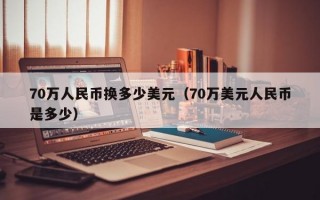 70万人民币换多少美元（70万美元人民币是多少）